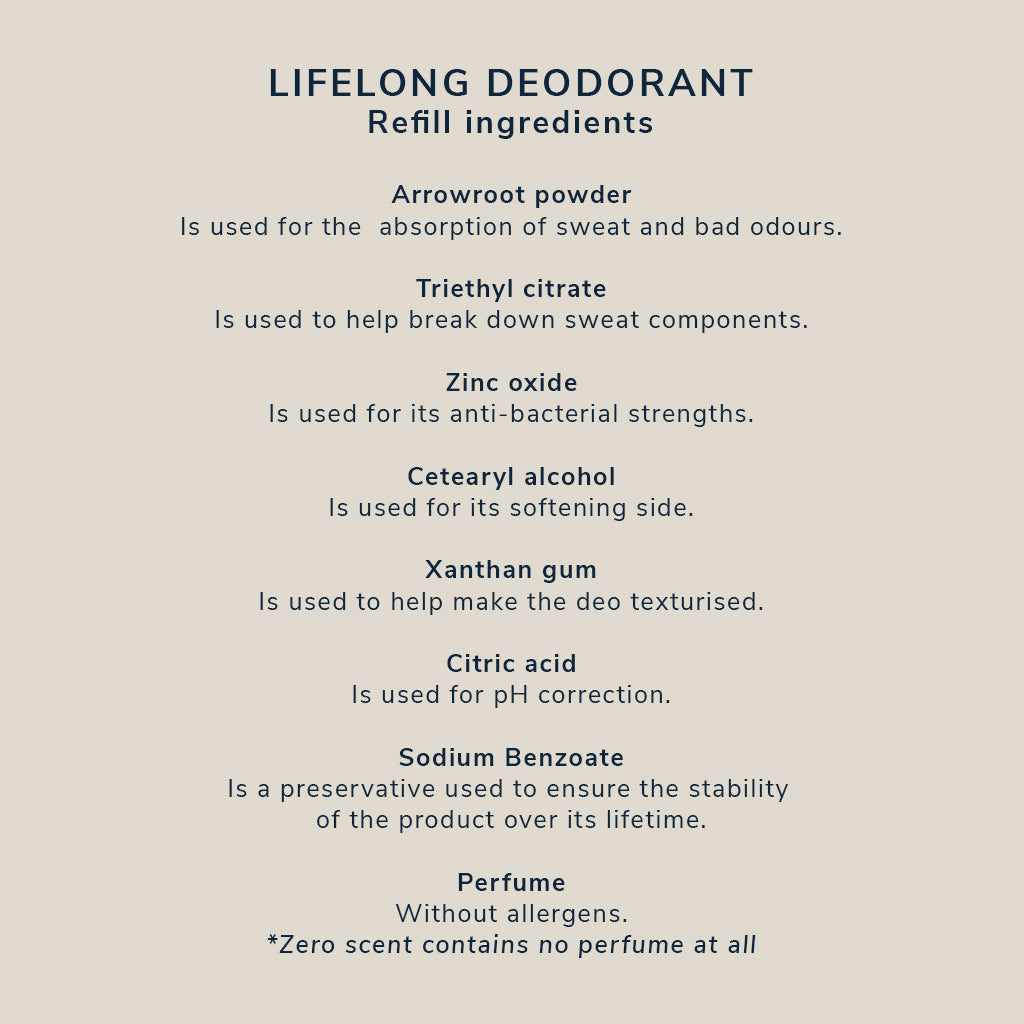 LIFELONG DEODORANT
Refill ingredients

Arrowroot powder
Is used for the absorption of sweat and bad odours.

Triethyl citrate
Is used to help break down sweat components.

Zinc oxide
Is used for its anti-bacterial strengths.

Cetearyl alcohol
Is used for its softening side.

Xanthan gum
Is used to help make the deo texturised.

Citric acid
Is used for pH correction.

Sodium Benzoate
Is a preservative used to ensure the stability of the product over its lifetime.

Perfume
Without allergens.
*Zero scent contains no perfume at all